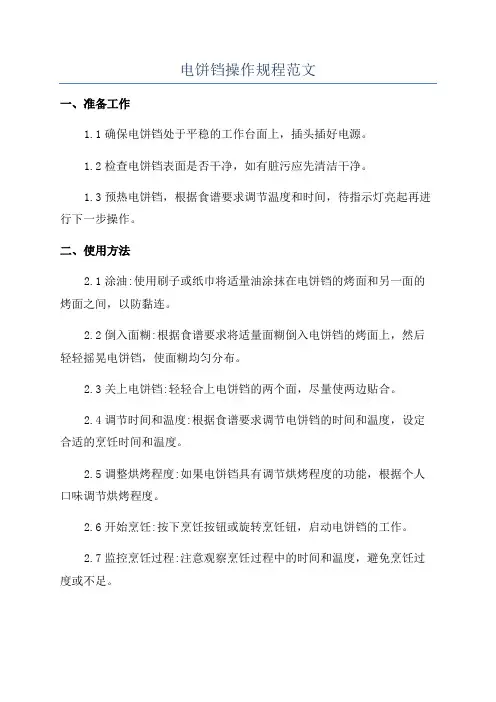 电饼铛操作规程范文

一、准备工作

1.1 确保电饼铛处于平稳的工作台面上，插头插好电源。

1.2 检查电饼铛表面是否干净，如有脏污应先清洁干净。

1.3 预热电饼铛，根据食谱要求调节温度和时间，待指示灯亮起再进行下一步操作。

二、使用方法

2.1 涂油:使用刷子或纸巾将适量油涂抹在电饼铛的烤面和另一面的烤面之间，以防黏连。

2.2 倒入面糊:根据食谱要求将适量面糊倒入电饼铛的烤面上，然后轻轻摇晃电饼铛，使面糊均匀分布。

2.3 关上电饼铛:轻轻合上电饼铛的两个面，尽量使两边贴合。

2.4 调节时间和温度:根据食谱要求调节电饼铛的时间和温度，设定合适的烹饪时间和温度。

2.5 调整烘烤程度:如果电饼铛具有调节烘烤程度的功能，根据个人口味调节烘烤程度。

2.6 开始烹饪:按下烹饪按钮或旋转烹饪钮，启动电饼铛的工作。

2.7 监控烹饪过程:注意观察烹饪过程中的时间和温度，避免烹饪过度或不足。